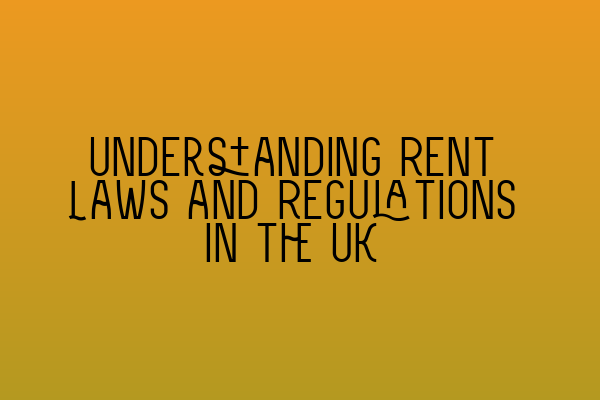 UNDERSTANDING RENT LAWS AND REGULATIONS IN THE UK